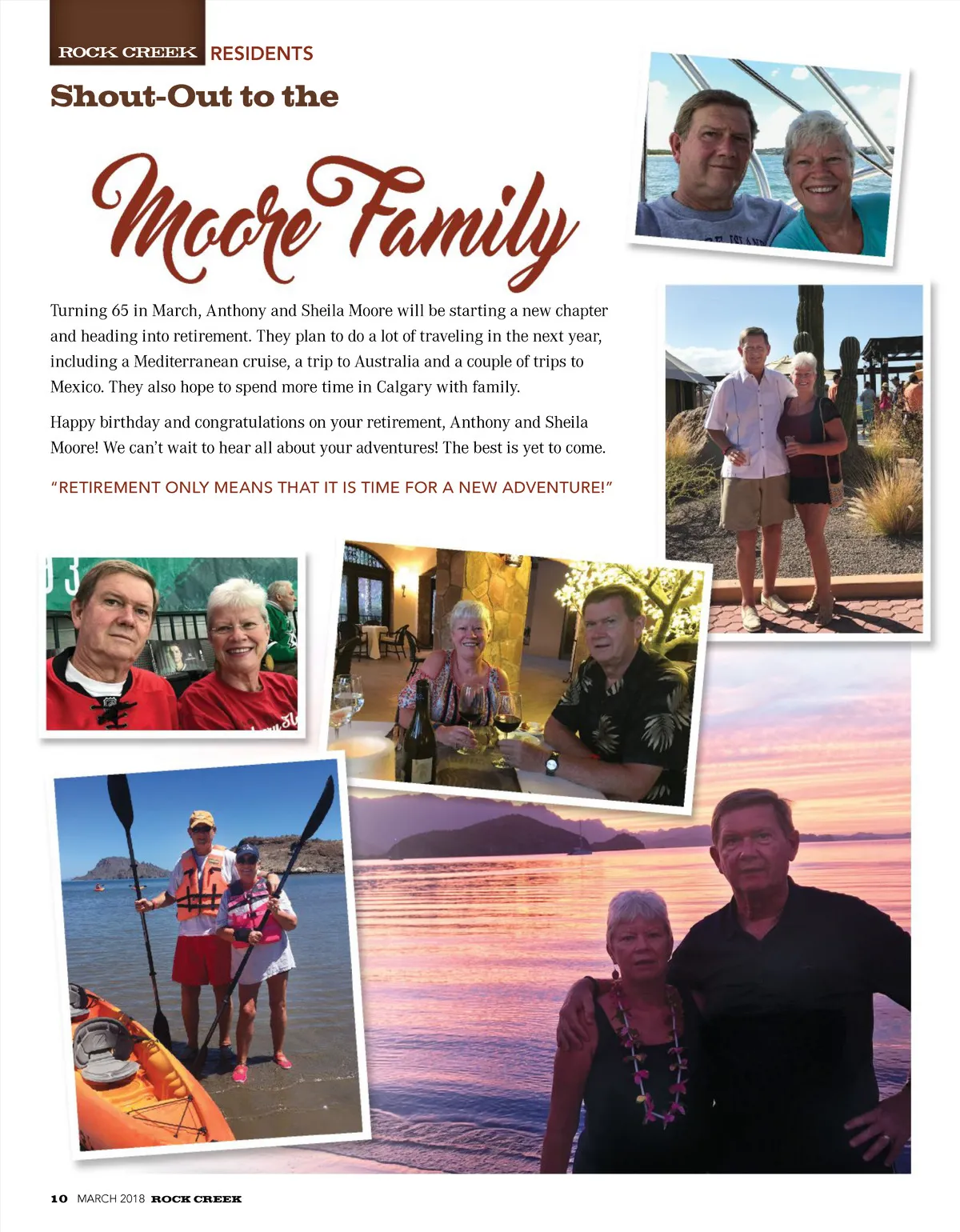 ROCK CREEK RESIDENTS

Shout-Out to the

Moore Family

Turning 65 in March, Anthony and Sheila Moore will be starting a new chapter and heading into retirement. They plan to do a lot of traveling in the next year, including a Mediterranean cruise, a trip to Australia and a couple of trips to Mexico. They also hope to spend more time in Calgary with family.

Happy birthday and congratulations on your retirement, Anthony and Sheila Moore! We can't wait to hear all about your adventures! The best is yet to come.

"RETIREMENT ONLY MEANS THAT IT IS TIME FOR A NEW ADVENTURE!"

10 MARCH 2018 ROCK CREEK